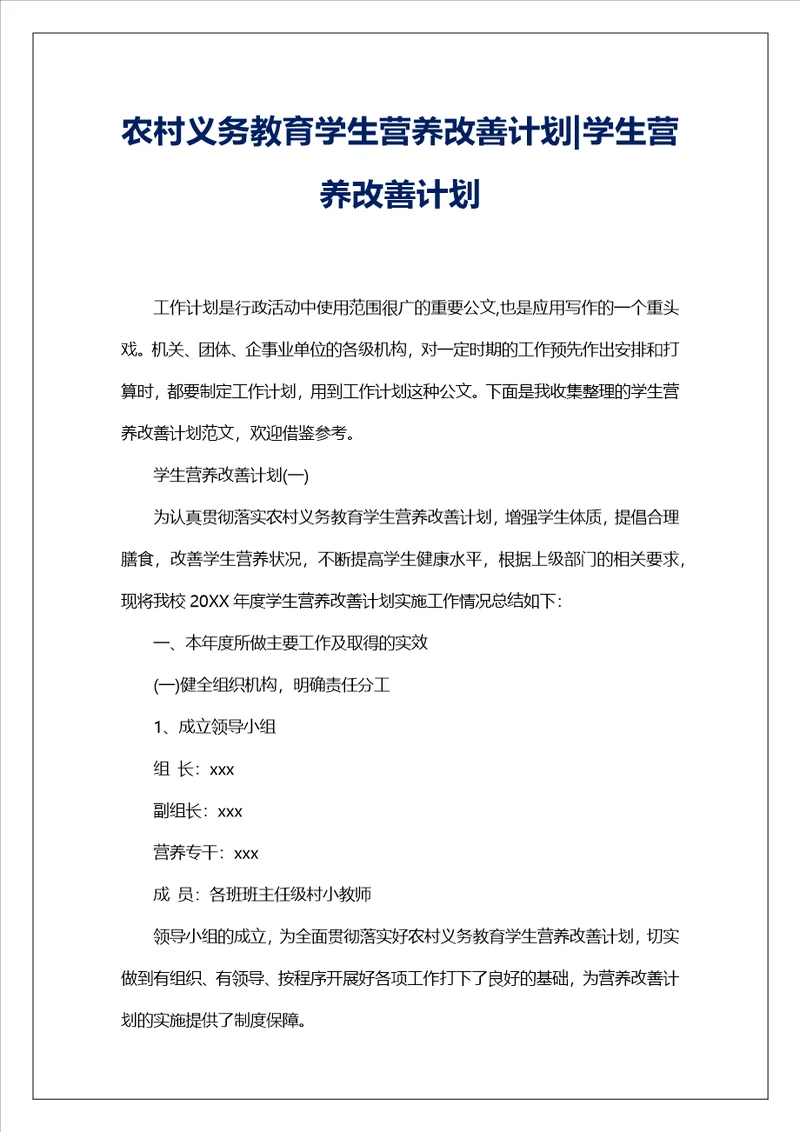 农村义务教育学生营养改善计划|学生营养改善计划

工作计划是行政活动中使用范围很广的重要公文,也是应用写作的一个重头戏。机关、团体、企事业单位的各级机构，对一定时期的工作预先作出安排和打算时，都要制定工作计划，用到工作计划这种公文。下面是我收集整理的学生营养改善计划范文，欢迎借鉴参考。

学生营养改善计划(一)

为认真贯彻落实农村义务教育学生营养改善计划，增强学生体质，提倡合理膳食，改善学生营养状况，不断提高学生健康水平，根据上级部门的相关要求，现将我校 20XX 年度学生营养改善计划实施工作情况总结如下:

一、本年度所做主要工作及取得的实效

(一)健全组织机构，明确责任分工

1、成立领导小组

组 长：xxx

副组长：xxx

营养专干：xxx

成 员：各班班主任级村小教师

领导小组的成立，为全面贯彻落实好农村义务教育学生营养改善计划，切实做到有组织、有领导、按程序开展好各项工作打下了良好的基础，为营养改善计划的实施提供了制度保障。